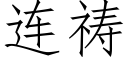 连祷